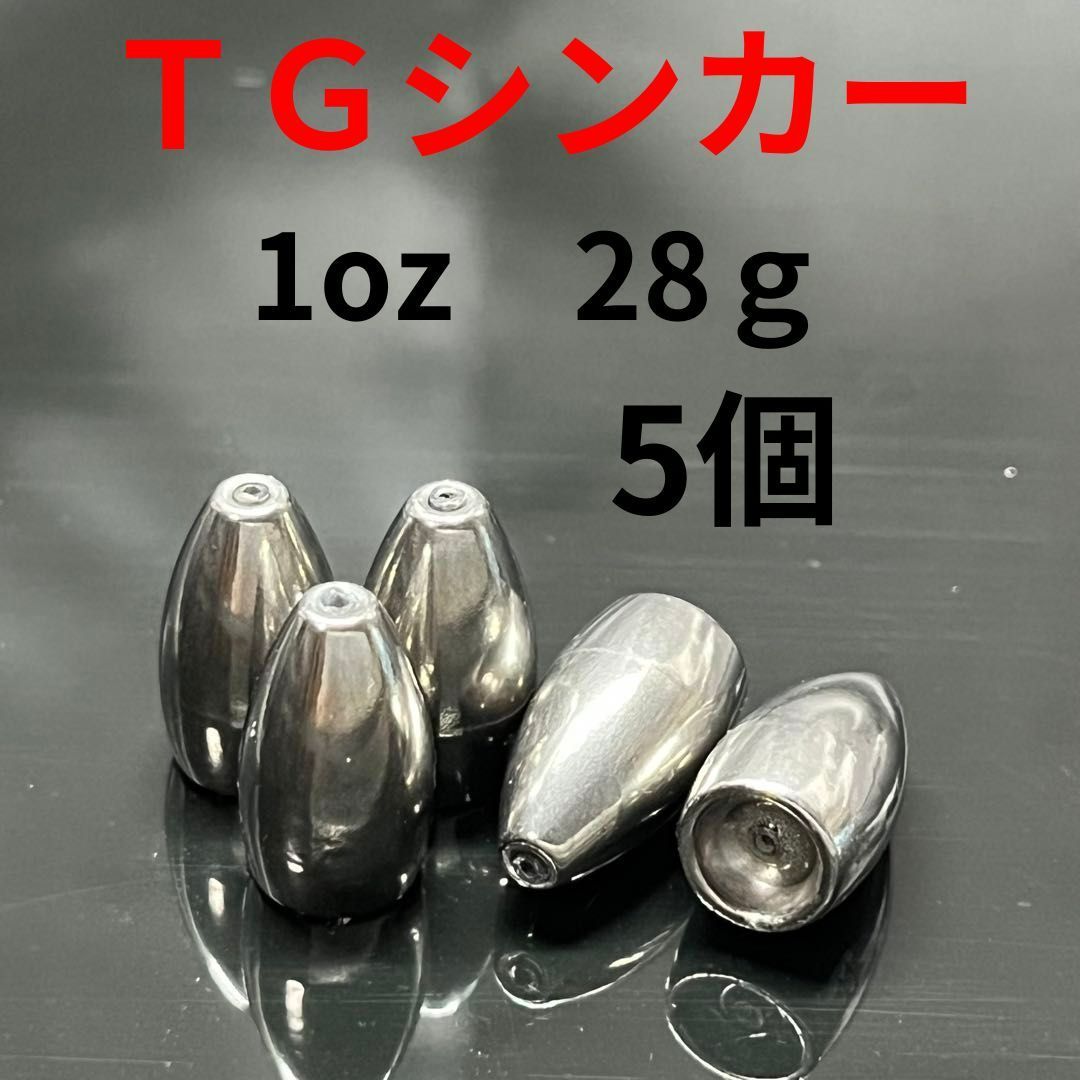 ＴＧシンカー

1oz　28ｇ

5個